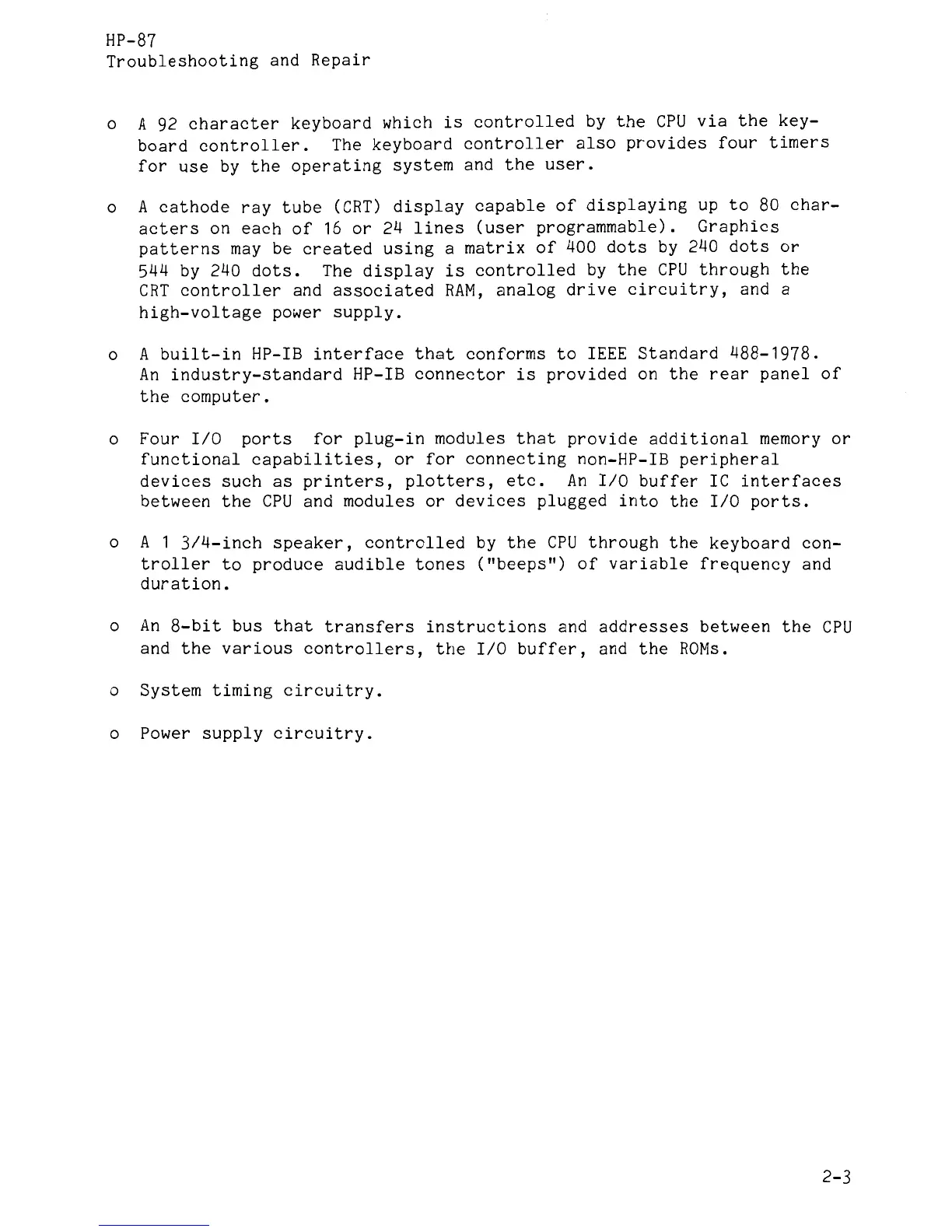 HP-87
Troubleshooting and Repair

o A 92 character keyboard which is controlled by the CPU via the keyboard controller. The keyboard controller also provides four timers for use by the operating system and the user.

o A cathode ray tube (CRT) display capable of displaying up to 80 characters on each of 16 or 24 lines (user programmable). Graphics patterns may be created using a matrix of 400 dots by 240 dots or 544 by 240 dots. The display is controlled by the CPU through the CRT controller and associated RAM, analog drive circuitry, and a high-voltage power supply.

o A built-in HP-IB interface that conforms to IEEE Standard 488-1978. An industry-standard HP-IB connector is provided on the rear panel of the computer.

o Four I/O ports for plug-in modules that provide additional memory or functional capabilities, or for connecting non-HP-IB peripheral devices such as printers, plotters, etc. An I/O buffer IC interfaces between the CPU and modules or devices plugged into the I/O ports.

o A 1 3/4-inch speaker, controlled by the CPU through the keyboard controller to produce audible tones ("beeps") of variable frequency and duration.

o An 8-bit bus that transfers instructions and addresses between the CPU and the various controllers, the I/O buffer, and the ROMs.

o System timing circuitry.

o Power supply circuitry.

2-3